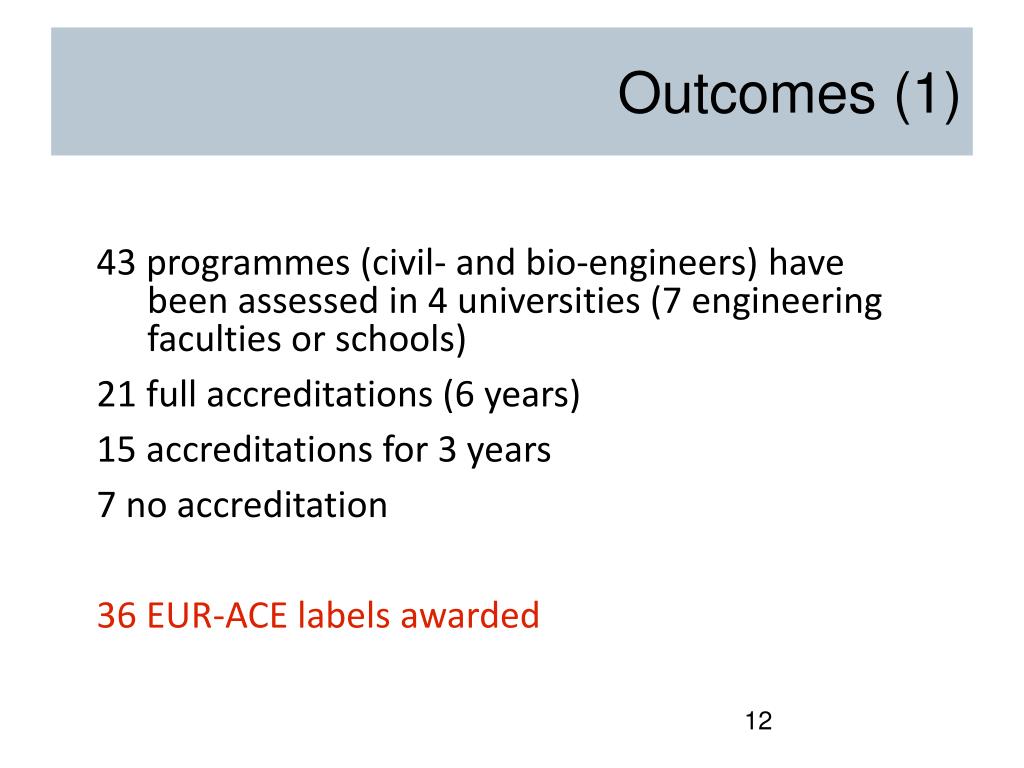 Outcomes (1)

43 programmes (civil- and bio-engineers) have been assessed in 4 universities (7 engineering faculties or schools)

21 full accreditations (6 years)

15 accreditations for 3 years

7 no accreditation

36 EUR-ACE labels awarded

12